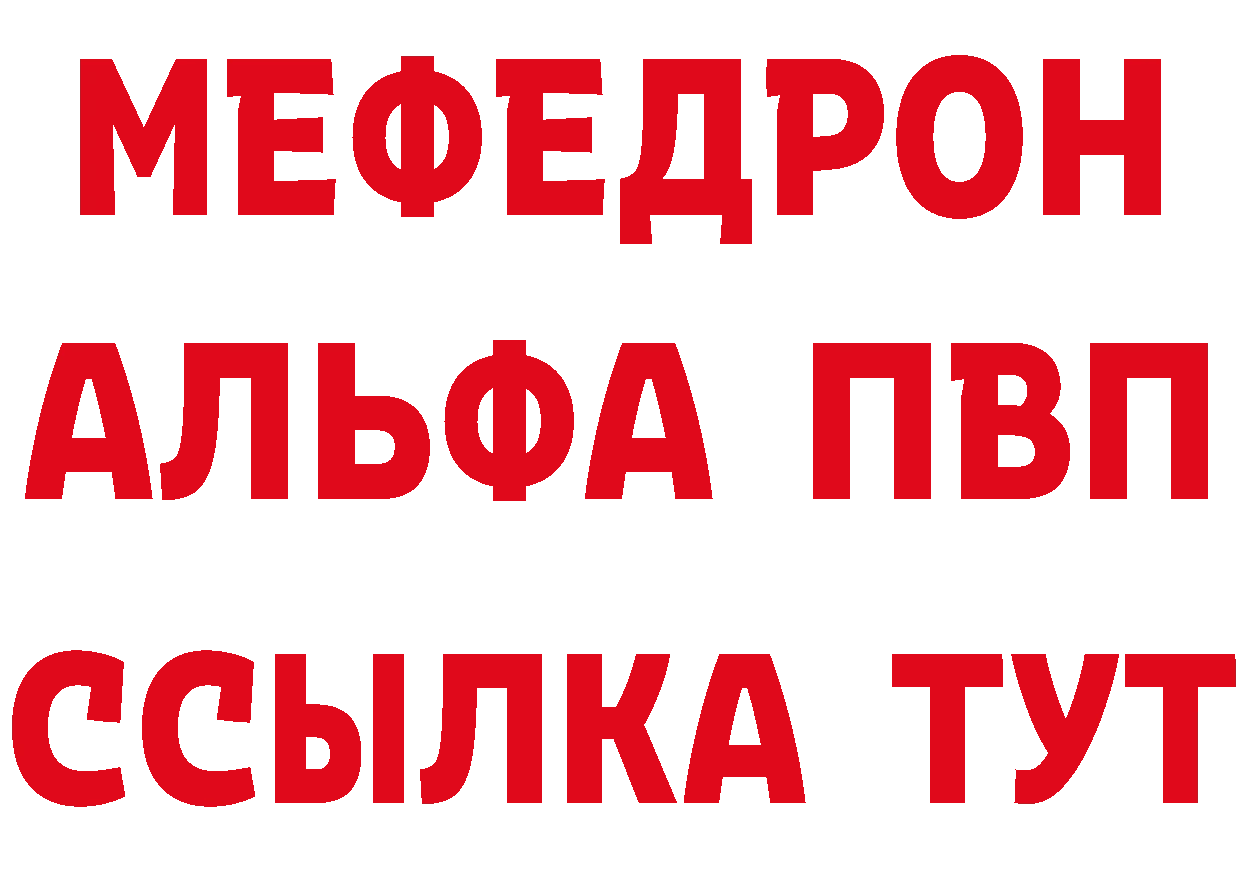 МЕФЕДРОН
АЛЬФА ПВП
ССЫЛКА ТУТ